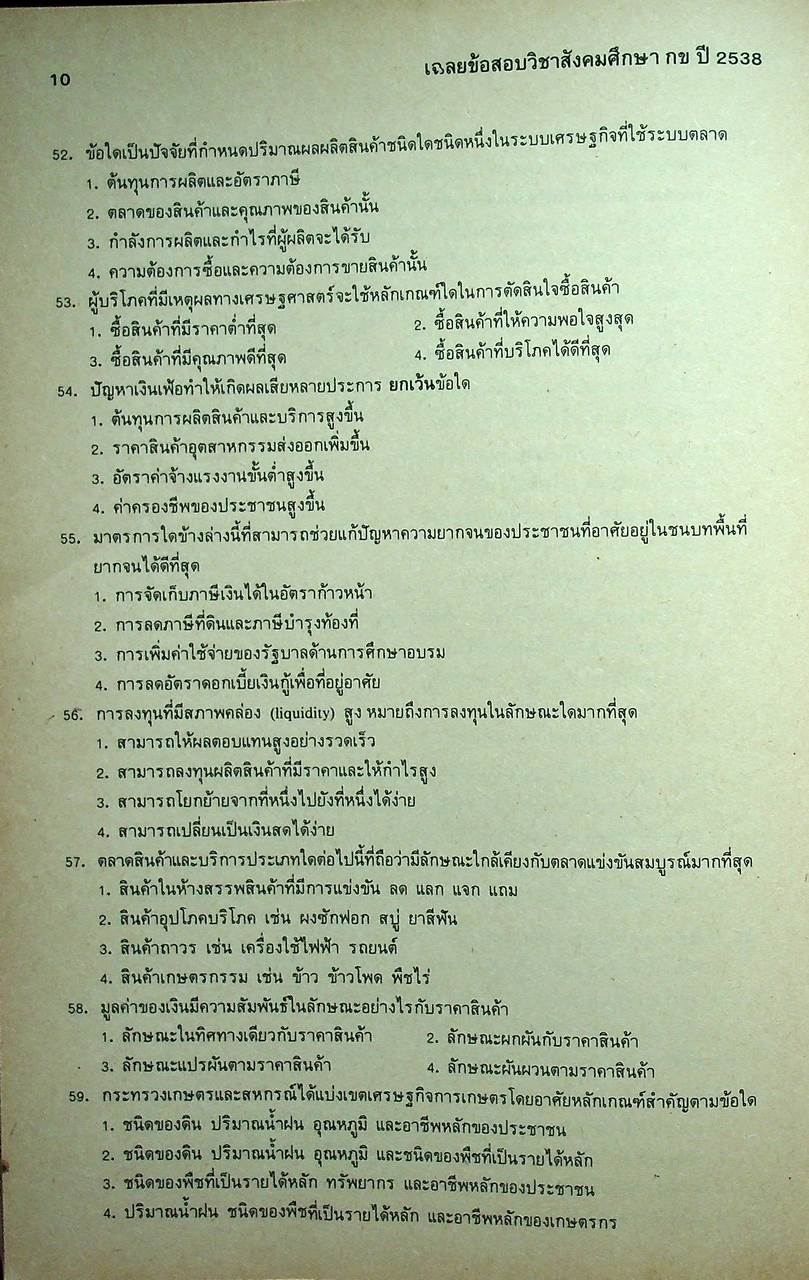 10

เฉลยข้อสอบวิชาสังคมศึกษา กข ปี 2538

52. ข้อใดเป็นปัจจัยที่กำหนดปริมาณผลผลิตสินค้าชนิดใดชนิดหนึ่งในระบบเศรษฐกิจที่ใช้ระบบตลาด
1. ต้นทุนการผลิตและอัตราภาษี
2. ตลาดของสินค้าและคุณภาพของสินค้านั้น
3. กำลังการผลิตและกำไรที่ผู้ผลิตจะได้รับ
4. ความต้องการซื้อและความต้องการขายสินค้านั้น

53. ผู้บริโภคที่มีเหตุผลทางเศรษฐศาสตร์จะใช้หลักเกณฑ์ใดในการตัดสินใจซื้อสินค้า
1. ซื้อสินค้าที่มีราคาต่ำที่สุด
2. ซื้อสินค้าที่ให้ความพอใจสูงสุด
3. ซื้อสินค้าที่มีคุณภาพดีที่สุด
4. ซื้อสินค้าที่บริโภคได้ดีที่สุด

54. ปัญหาเงินเฟ้อทำให้เกิดผลเสียหลายประการ ยกเว้นข้อใด
1. ต้นทุนการผลิตสินค้าและบริการสูงขึ้น
2. ราคาสินค้าอุตสาหกรรมส่งออกเพิ่มขึ้น
3. อัตราค่าจ้างแรงงานขั้นต่ำสูงขึ้น
4. ค่าครองชีพของประชาชนสูงขึ้น

55. มาตรการใดข้างล่างนี้ที่สามารถช่วยแก้ปัญหาความยากจนของประชาชนที่อาศัยอยู่ในชนบทพื้นที่ยากจนได้ดีที่สุด
1. การจัดเก็บภาษีเงินได้ในอัตราก้าวหน้า
2. การลดภาษีที่ดินและภาษีบำรุงท้องที่
3. การเพิ่มค่าใช้จ่ายของรัฐบาลด้านการศึกษาอบรม
4. การลดอัตราดอกเบี้ยเงินกู้เพื่อที่อยู่อาศัย

56. การลงทุนที่มีสภาพคล่อง (liquidity) สูง หมายถึงการลงทุนในลักษณะใดมากที่สุด
1. สามารถให้ผลตอบแทนสูงอย่างรวดเร็ว
2. สามารถลงทุนผลิตสินค้าที่มีราคาและให้กำไรสูง
3. สามารถโยกย้ายจากที่หนึ่งไปยังที่หนึ่งได้ง่าย
4. สามารถเปลี่ยนเป็นเงินสดได้ง่าย

57. ตลาดสินค้าและบริการประเภทใดต่อไปนี้ที่ถือว่ามีลักษณะใกล้เคียงกับตลาดแข่งขันสมบูรณ์มากที่สุด
1. สินค้าในห้างสรรพสินค้าที่มีการแข่งขัน ลด แลก แจก แถม
2. สินค้าอุปโภคบริโภค เช่น ผงซักฟอก สบู่ ยาสีฟัน
3. สินค้าถาวร เช่น เครื่องใช้ไฟฟ้า รถยนต์
4. สินค้าเกษตรกรรม เช่น ข้าว ข้าวโพด พืชไร่

58. มูลค่าของเงินมีความสัมพันธ์ในลักษณะอย่างไรกับราคาสินค้า
1. ลักษณะในทิศทางเดียวกับราคาสินค้า
2. ลักษณะผกผันกับราคาสินค้า
3. ลักษณะแปรผันตามราคาสินค้า
4. ลักษณะผันผวนตามราคาสินค้า

59. กระทรวงเกษตรและสหกรณ์ได้แบ่งเขตเศรษฐกิจการเกษตรโดยอาศัยหลักเกณฑ์สำคัญตามข้อใด
1. ชนิดของดิน ปริมาณน้ำฝน อุณหภูมิ และอาชีพหลักของประชาชน
2. ชนิดของดิน ปริมาณน้ำฝน อุณหภูมิ และชนิดของพืชที่เป็นรายได้หลัก
3. ชนิดของพืชที่เป็นรายได้หลัก ทรัพยากร และอาชีพหลักของประชาชน
4. ปริมาณน้ำฝน ชนิดของพืชที่เป็นรายได้หลัก และอาชีพหลักของเกษตรกร